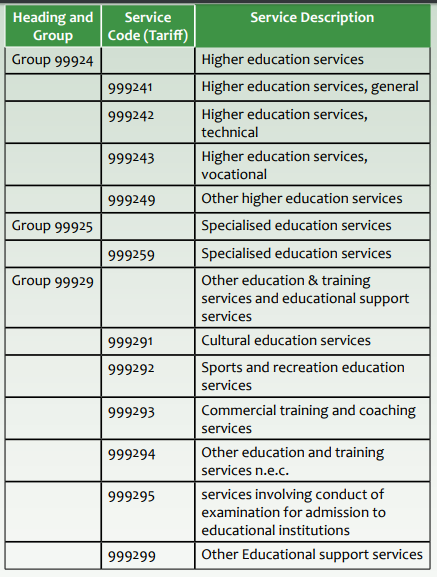 | Heading and Group | Service Code (Tariff) | Service Description |
|---|---|---|
| Group 99924 | | Higher education services |
| | 999241 | Higher education services, general |
| | 999242 | Higher education services, technical |
| | 999243 | Higher education services, vocational |
| | 999249 | Other higher education services |
| Group 99925 | | Specialised education services |
| | 999259 | Specialised education services |
| Group 99929 | | Other education & training services and educational support services |
| | 999291 | Cultural education services |
| | 999292 | Sports and recreation education services |
| | 999293 | Commercial training and coaching services |
| | 999294 | Other education and training services n.e.c. |
| | 999295 | services involving conduct of examination for admission to educational institutions |
| | 999299 | Other Educational support services |